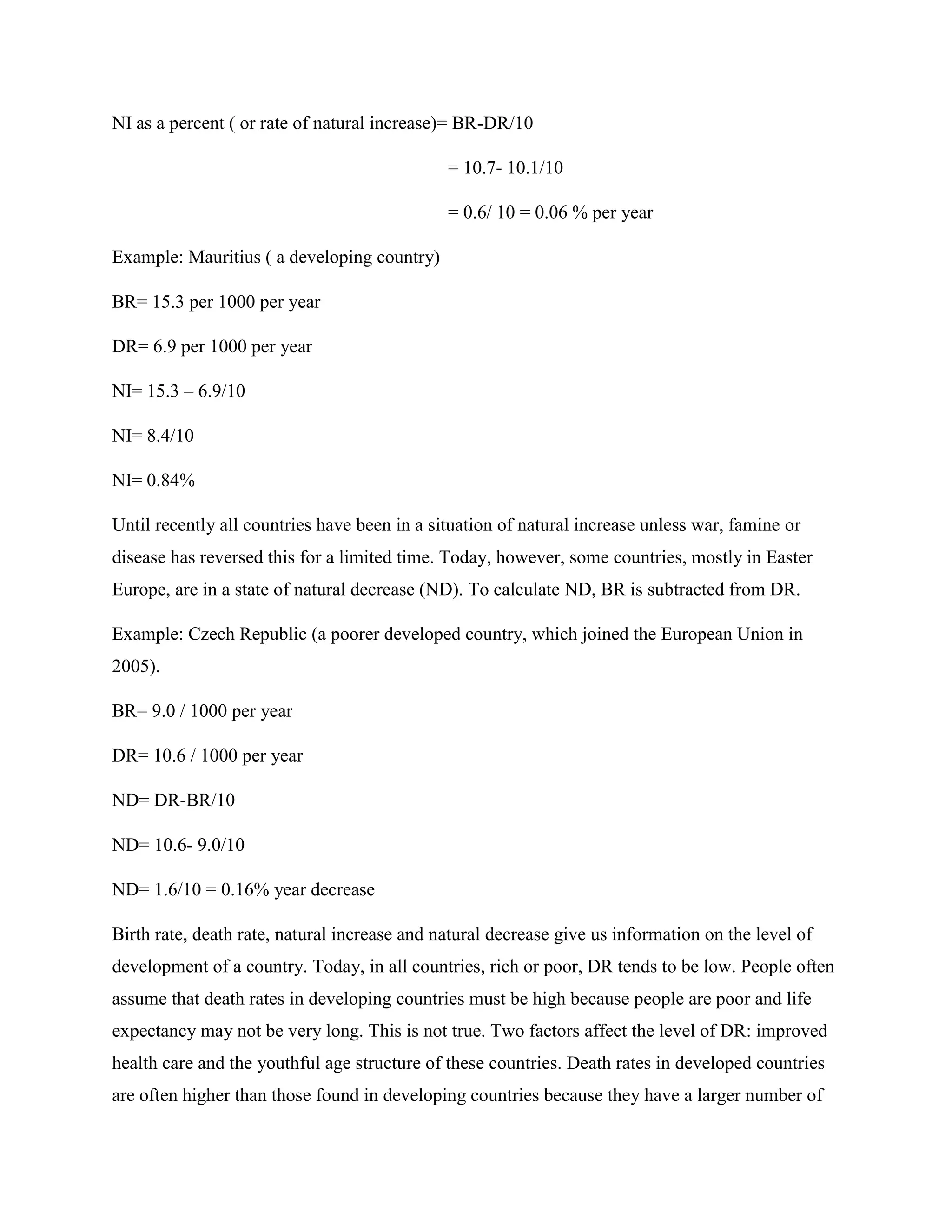 NI as a percent ( or rate of natural increase)= BR-DR/10

= 10.7- 10.1/10

= 0.6/ 10 = 0.06 % per year

Example: Mauritius ( a developing country)

BR= 15.3 per 1000 per year

DR= 6.9 per 1000 per year

NI= 15.3 – 6.9/10

NI= 8.4/10

NI= 0.84%

Until recently all countries have been in a situation of natural increase unless war, famine or disease has reversed this for a limited time. Today, however, some countries, mostly in Easter Europe, are in a state of natural decrease (ND). To calculate ND, BR is subtracted from DR.

Example: Czech Republic (a poorer developed country, which joined the European Union in 2005).

BR= 9.0 / 1000 per year

DR= 10.6 / 1000 per year

ND= DR-BR/10

ND= 10.6- 9.0/10

ND= 1.6/10 = 0.16% year decrease

Birth rate, death rate, natural increase and natural decrease give us information on the level of development of a country. Today, in all countries, rich or poor, DR tends to be low. People often assume that death rates in developing countries must be high because people are poor and life expectancy may not be very long. This is not true. Two factors affect the level of DR: improved health care and the youthful age structure of these countries. Death rates in developed countries are often higher than those found in developing countries because they have a larger number of